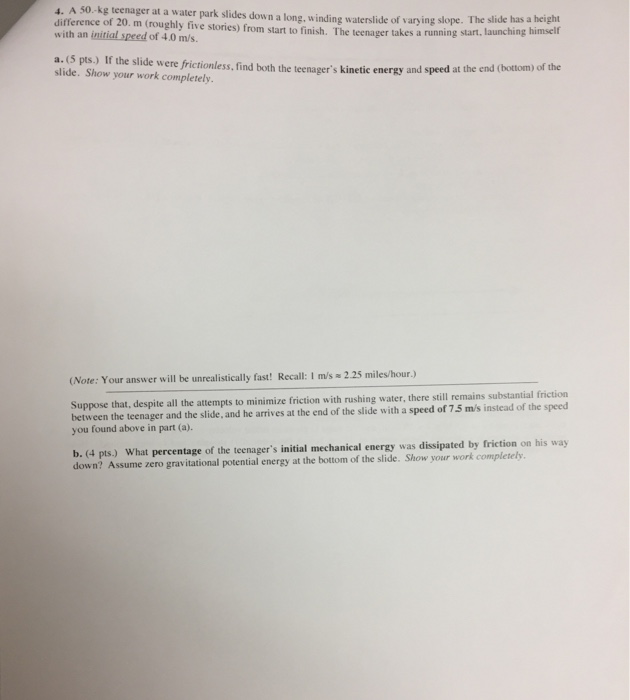 4. A 50.-kg teenager at a water park slides down a long, winding waterslide of varying slope. The slide has a height difference of 20. m (roughly five stories) from start to finish. The teenager takes a running start, launching himself with an initial speed of 4.0 m/s.

a. (5 pts.) If the slide were frictionless, find both the teenager's kinetic energy and speed at the end (bottom) of the slide. Show your work completely.

(Note: Your answer will be unrealistically fast! Recall: 1 m/s ≈ 2.25 miles/hour.)

Suppose that, despite all the attempts to minimize friction with rushing water, there still remains substantial friction between the teenager and the slide, and he arrives at the end of the slide with a speed of 7.5 m/s instead of the speed you found above in part (a).

b. (4 pts.) What percentage of the teenager's initial mechanical energy was dissipated by friction on his way down? Assume zero gravitational potential energy at the bottom of the slide. Show your work completely.